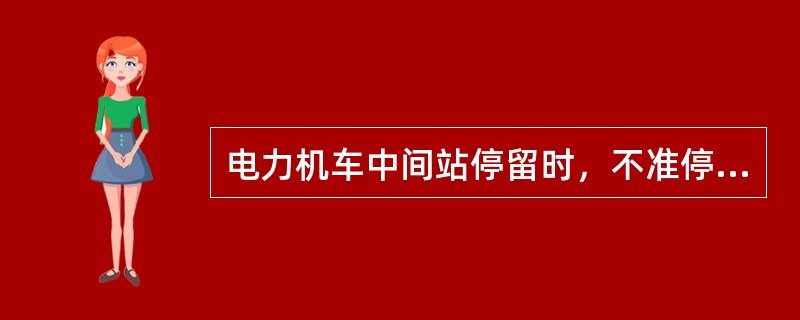 电力机车中间站停留时，不准停...